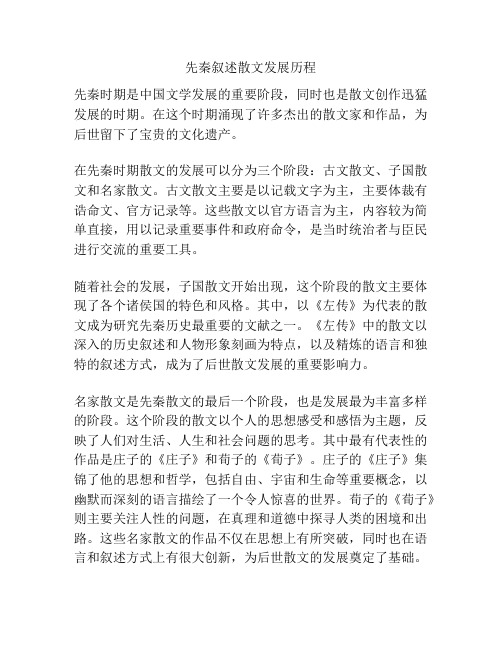 先秦叙述散文发展历程

先秦时期是中国文学发展的重要阶段，同时也是散文创作迅猛发展的时期。在这个时期涌现了许多杰出的散文家和作品，为后世留下了宝贵的文化遗产。

在先秦时期散文的发展可以分为三个阶段：古文散文、子国散文和名家散文。古文散文主要是以记载文字为主，主要体裁有诰命文、官方记录等。这些散文以官方语言为主，内容较为简单直接，用以记录重要事件和政府命令，是当时统治者与臣民进行交流的重要工具。

随着社会的发展，子国散文开始出现，这个阶段的散文主要体现了各个诸侯国的特色和风格。其中，以《左传》为代表的散文成为研究先秦历史最重要的文献之一。《左传》中的散文以深入的历史叙述和人物形象刻画为特点，以及精炼的语言和独特的叙述方式，成为了后世散文发展的重要影响力。

名家散文是先秦散文的最后一个阶段，也是发展最为丰富多样的阶段。这个阶段的散文以个人的思想感受和感悟为主题，反映了人们对生活、人生和社会问题的思考。其中最有代表性的作品是庄子的《庄子》和荀子的《荀子》。庄子的《庄子》集锦了他的思想和哲学，包括自由、宇宙和生命等重要概念，以幽默而深刻的语言描绘了一个令人惊喜的世界。荀子的《荀子》则主要关注人性的问题，在真理和道德中探寻人类的困境和出路。这些名家散文的作品不仅在思想上有所突破，同时也在语言和叙述方式上有很大创新，为后世散文的发展奠定了基础。